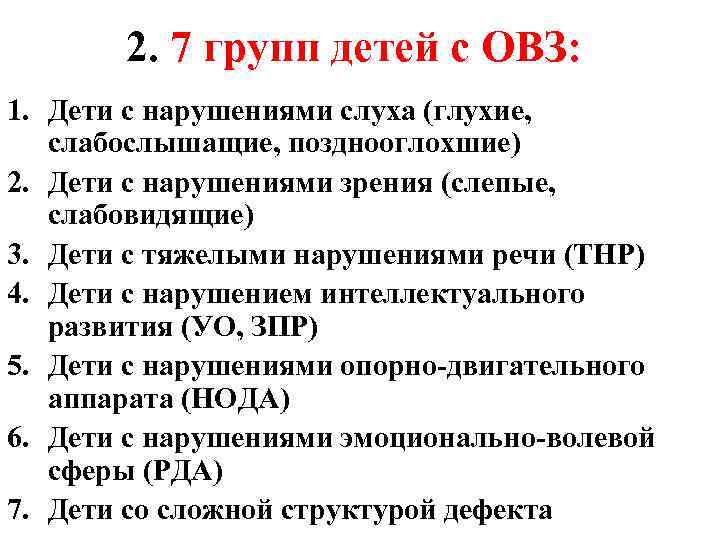 2. 7 групп детей с ОВЗ:

1. Дети с нарушениями слуха (глухие, слабослышащие, позднооглохшие)
2. Дети с нарушениями зрения (слепые, слабовидящие)
3. Дети с тяжелыми нарушениями речи (ТНР)
4. Дети с нарушением интеллектуального развития (УО, ЗПР)
5. Дети с нарушениями опорно-двигательного аппарата (НОДА)
6. Дети с нарушениями эмоционально-волевой сферы (РДА)
7. Дети со сложной структурой дефекта